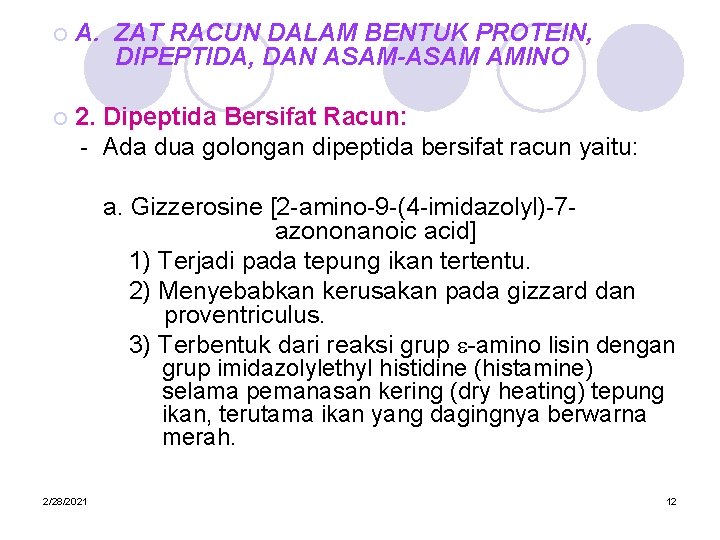 A. ZAT RACUN DALAM BENTUK PROTEIN, DIPEPTIDA, DAN ASAM-ASAM AMINO

2. Dipeptida Bersifat Racun:

- Ada dua golongan dipeptida bersifat racun yaitu:

a. Gizzerosine [2-amino-9-(4-imidazolyl)-7-azononanoic acid]

1) Terjadi pada tepung ikan tertentu.

2) Menyebabkan kerusakan pada gizzard dan proventriculus.

3) Terbentuk dari reaksi grup $\varepsilon$-amino lisin dengan grup imidazolylethyl histidine (histamine) selama pemanasan kering (dry heating) tepung ikan, terutama ikan yang dagingnya berwarna merah.

2/28/2021

12